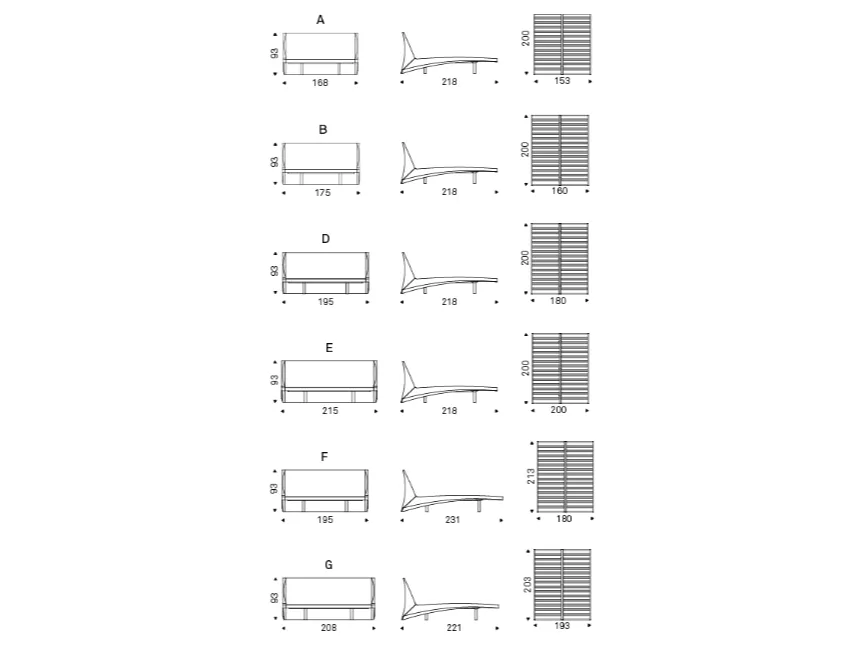 A
93
168
218
200
153

B
93
175
218
200
160

D
93
195
218
200
180

E
93
215
218
200
200

F
93
195
231
213
180

G
93
208
221
203
193